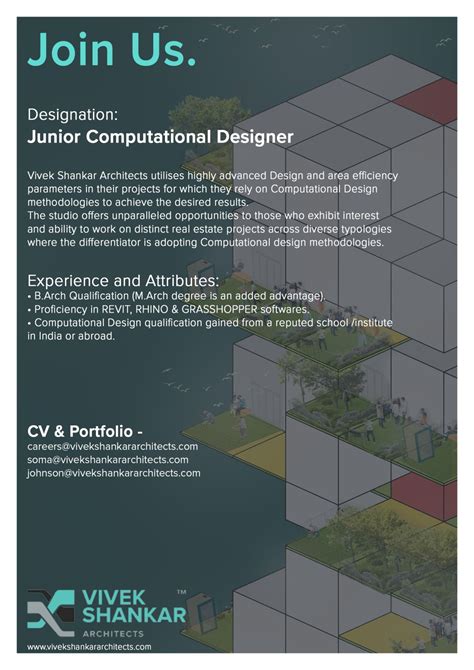 Join Us.

Designation:
Junior Computational Designer

Vivek Shankar Architects utilises highly advanced Design and area efficiency parameters in their projects for which they rely on Computational Design methodologies to achieve the desired results.
The studio offers unparalleled opportunities to those who exhibit interest and ability to work on distinct real estate projects across diverse typologies where the differentiator is adopting Computational design methodologies.

Experience and Attributes:
• B.Arch Qualification (M.Arch degree is an added advantage).
• Proficiency in REVIT, RHINO & GRASSHOPPER softwares.
• Computational Design qualification gained from a reputed school /institute in India or abroad.

CV & Portfolio -
careers@vivekshankararchitects.com
soma@vivekshankararchitects.com
johnson@vivekshankararchitects.com

VIVEK SHANKAR ™
ARCHITECTS
www.vivekshankararchitects.com